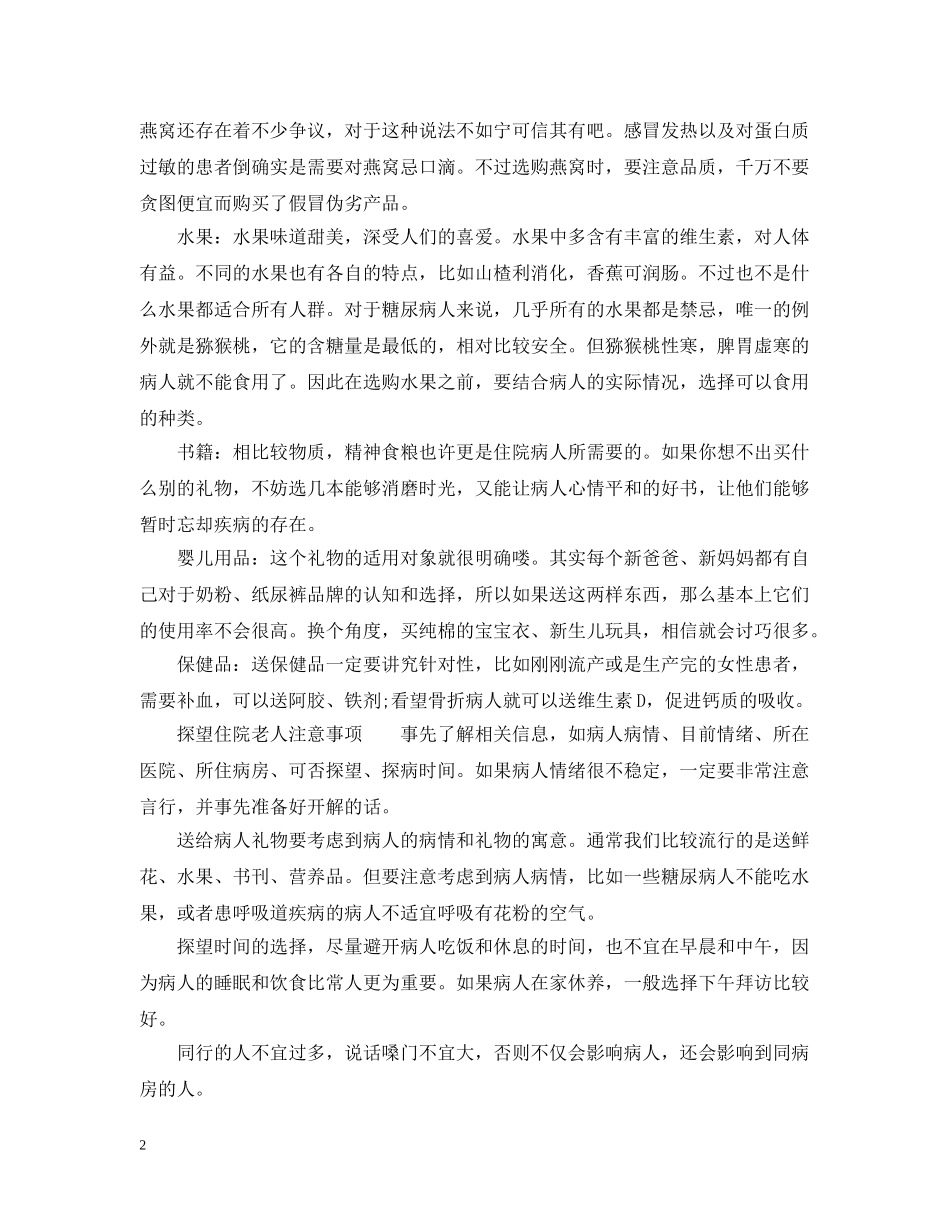 燕窝还存在着不少争议，对于这种说法不如宁可信其有吧。感冒发热以及对蛋白质过敏的患者倒确实是需要对燕窝忌口滴。不过选购燕窝时，要注意品质，千万不要贪图便宜而购买了假冒伪劣产品。

水果：水果味道甜美，深受人们的喜爱。水果中多含有丰富的维生素，对人体有益。不同的水果也有各自的特点，比如山楂利消化，香蕉可润肠。不过也不是什么水果都适合所有人群。对于糖尿病人来说，几乎所有的水果都是禁忌，唯一的例外就是猕猴桃，它的含糖量是最低的，相对比较安全。但猕猴桃性寒，脾胃虚寒的病人就不能食用了。因此在选购水果之前，要结合病人的实际情况，选择可以食用的种类。

书籍：相比较物质，精神食粮也许更是住院病人所需要的。如果你想不出买什么别的礼物，不妨选几本能够消磨时光，又能让病人心情平和的好书，让他们能够暂时忘却疾病的存在。

婴儿用品：这个礼物的适用对象就很明确喽。其实每个新爸爸、新妈妈都有自己对于奶粉、纸尿裤品牌的认知和选择，所以如果送这两样东西，那么基本上它们的使用率不会很高。换个角度，买纯棉的宝宝衣、新生儿玩具，相信就会讨巧很多。

保健品：送保健品一定要讲究针对性，比如刚刚流产或是生产完的女性患者，需要补血，可以送阿胶、铁剂;看望骨折病人就可以送维生素D，促进钙质的吸收。

探望住院老人注意事项　事先了解相关信息，如病人病情、目前情绪、所在医院、所住病房、可否探望、探病时间。如果病人情绪很不稳定，一定要非常注意言行，并事先准备好开解的话。

送给病人礼物要考虑到病人的病情和礼物的寓意。通常我们比较流行的是送鲜花、水果、书刊、营养品。但要注意考虑到病人病情，比如一些糖尿病人不能吃水果，或者患呼吸道疾病的病人不适宜呼吸有花粉的空气。

探望时间的选择，尽量避开病人吃饭和休息的时间，也不宜在早晨和中午，因为病人的睡眠和饮食比常人更为重要。如果病人在家休养，一般选择下午拜访比较好。

同行的人不宜过多，说话嗓门不宜大，否则不仅会影响病人，还会影响到同病房的人。

2